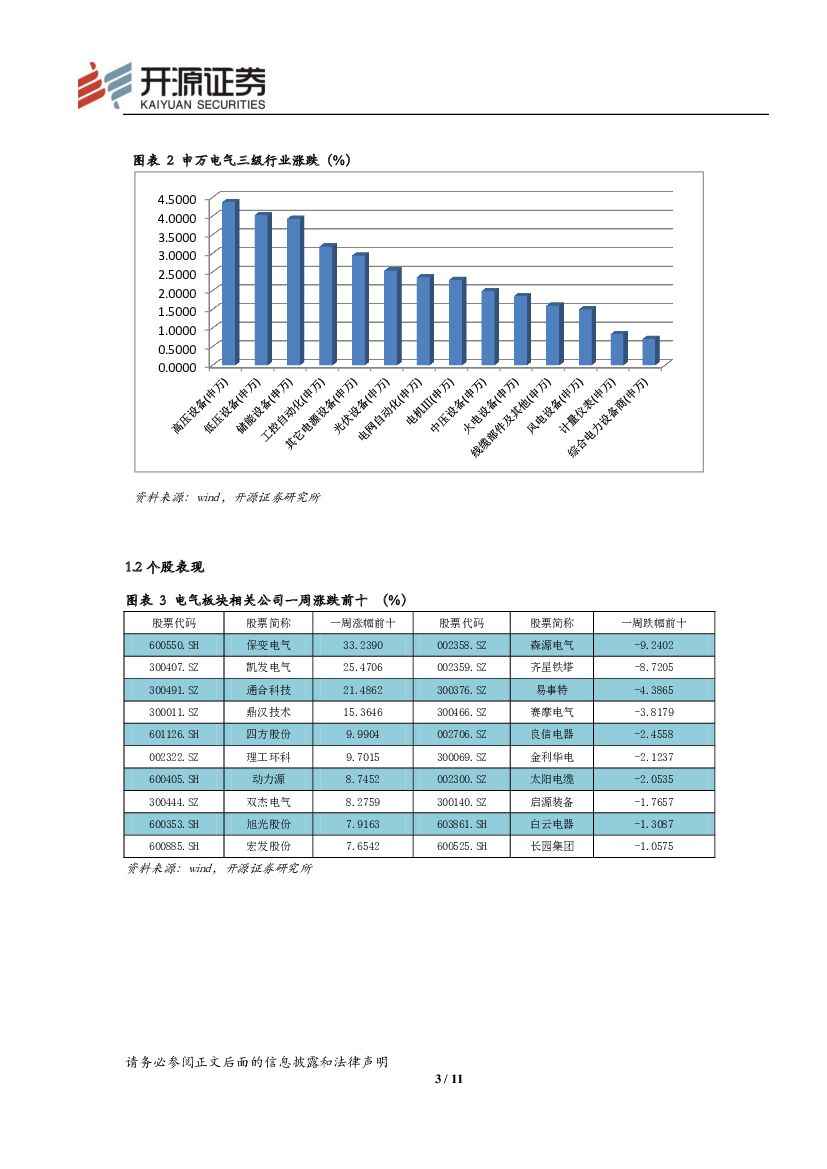 开源证券
KAIYUAN SECURITIES

图表 2 申万电气三级行业涨跌（%）

4.5000
4.0000
3.5000
3.0000
2.5000
2.0000
1.5000
1.0000
0.5000
0.0000

高压设备(申万)
低压设备(申万)
储能设备(申万)
工控自动化(申万)
其它电源设备(申万)
光伏设备(申万)
电网自动化(申万)
电机III(申万)
中压设备(申万)
火电设备(申万)
线缆部件及其他(申万)
风电设备(申万)
计量仪表(申万)
综合电力设备商(申万)

资料来源：wind，开源证券研究所

1.2 个股表现

图表 3 电气板块相关公司一周涨跌前十 （%）

| 股票代码 | 股票简称 | 一周涨幅前十 | 股票代码 | 股票简称 | 一周跌幅前十 |
|---|---|---|---|---|---|
| 600550.SH | 保变电气 | 33.2390 | 002358.SZ | 森源电气 | -9.2402 |
| 300407.SZ | 凯发电气 | 25.4706 | 002359.SZ | 齐星铁塔 | -8.7205 |
| 300491.SZ | 通合科技 | 21.4862 | 300376.SZ | 易事特 | -4.3865 |
| 300011.SZ | 鼎汉技术 | 15.3646 | 300466.SZ | 赛摩电气 | -3.8179 |
| 601126.SH | 四方股份 | 9.9904 | 002706.SZ | 良信电器 | -2.4558 |
| 002322.SZ | 理工环科 | 9.7015 | 300069.SZ | 金利华电 | -2.1237 |
| 600405.SH | 动力源 | 8.7452 | 002300.SZ | 太阳电缆 | -2.0535 |
| 300444.SZ | 双杰电气 | 8.2759 | 300140.SZ | 启源装备 | -1.7657 |
| 600353.SH | 旭光股份 | 7.9163 | 603861.SH | 白云电器 | -1.3087 |
| 600885.SH | 宏发股份 | 7.6542 | 600525.SH | 长园集团 | -1.0575 |

资料来源：wind，开源证券研究所

请务必参阅正文后面的信息披露和法律声明

3 / 11